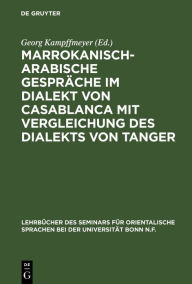 DE GRUYTER

Georg Kampffmeyer (Ed.)

MARROKANISCH-ARABISCHE GESPRÄCHE IM DIALEKT VON CASABLANCA MIT VERGLEICHUNG DES DIALEKTS VON TANGER

LEHRBÜCHER DES SEMINARS FÜR ORIENTALISCHE SPRACHEN BEI DER UNIVERSITÄT BONN N.F.

DE G